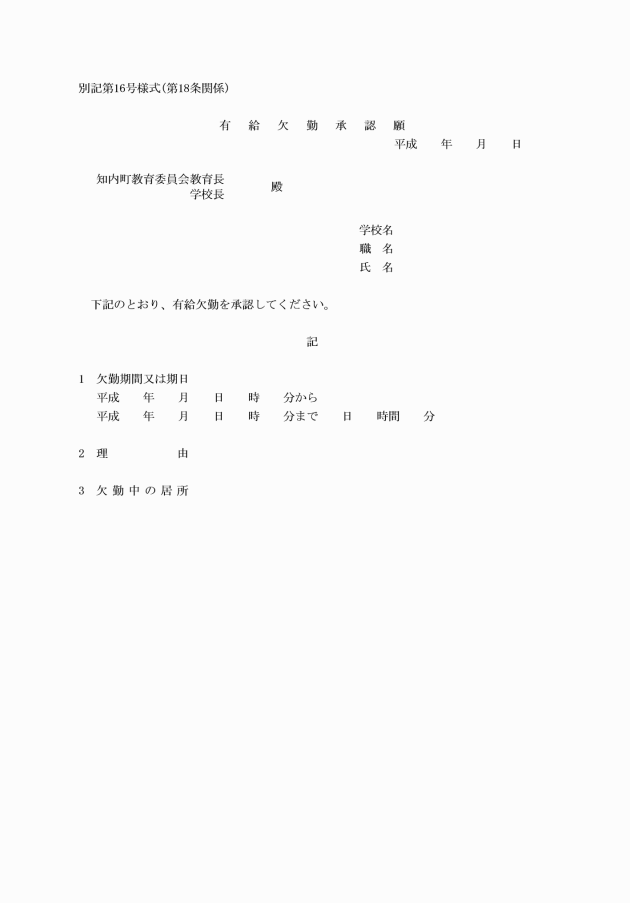 別記第16号様式(第18条関係)

有　給　欠　勤　承　認　願

平成　　年　　月　　日

知内町教育委員会教育長
学校長
殿

学校名
職　名
氏　名

下記のとおり、有給欠勤を承認してください。

記

1　欠勤期間又は期日
平成　　年　　月　　日　　時　　分から
平成　　年　　月　　日　　時　　分まで　　日　　時間　　分

2　理　　　　由

3　欠 勤 中 の 居 所